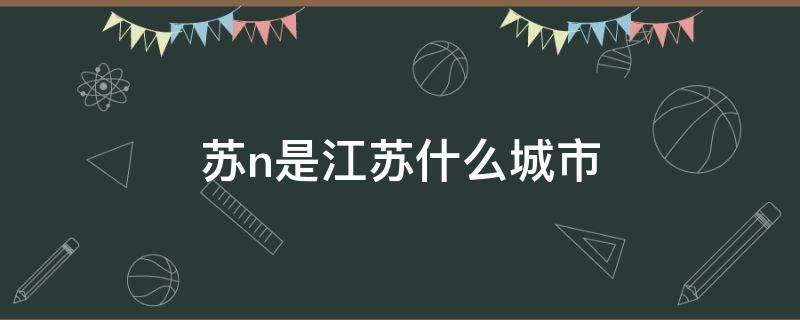 苏n是江苏什么城市